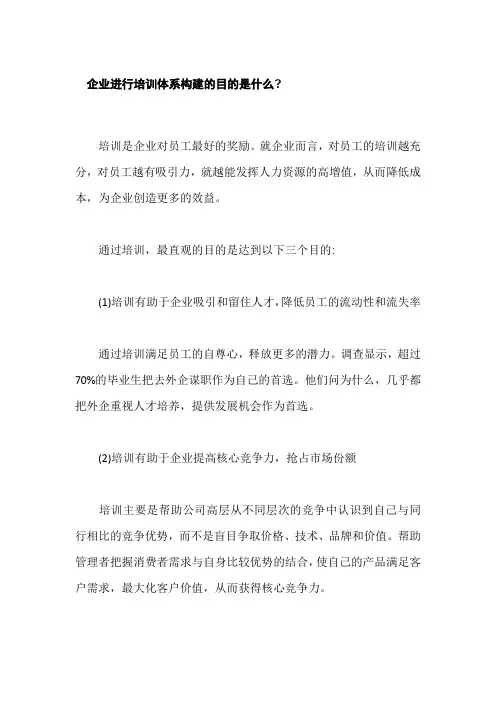 企业进行培训体系构建的目的是什么？

培训是企业对员工最好的奖励。就企业而言，对员工的培训越充分，对员工越有吸引力，就越能发挥人力资源的高增值，从而降低成本，为企业创造更多的效益。

通过培训，最直观的目的是达到以下三个目的:

(1)培训有助于企业吸引和留住人才，降低员工的流动性和流失率

通过培训满足员工的自尊心，释放更多的潜力。调查显示，超过70%的毕业生把去外企谋职作为自己的首选。他们问为什么，几乎都把外企重视人才培养，提供发展机会作为首选。

(2)培训有助于企业提高核心竞争力，抢占市场份额

培训主要是帮助公司高层从不同层次的竞争中认识到自己与同行相比的竞争优势，而不是盲目争取价格、技术、品牌和价值。帮助管理者把握消费者需求与自身比较优势的结合，使自己的产品满足客户需求，最大化客户价值，从而获得核心竞争力。